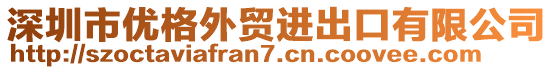 深圳市优格外贸进出口有限公司
http://szoctaviafran7.cn.coovee.com